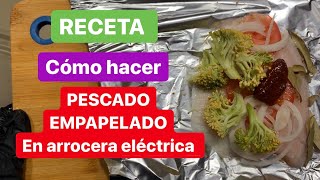 RECETA

Cómo hacer

PESCADO
EMPAPELADO
En arrocera eléctrica